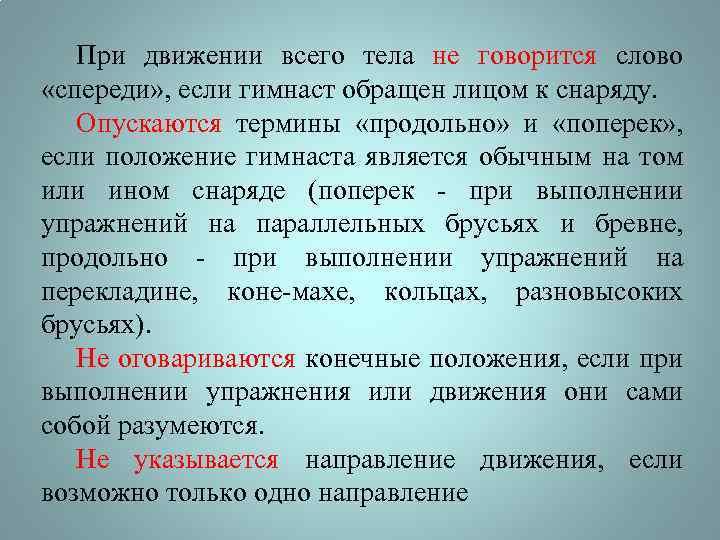 При движении всего тела не говорится слово «спереди», если гимнаст обращен лицом к снаряду.

Опускаются термины «продольно» и «поперек», если положение гимнаста является обычным на том или ином снаряде (поперек - при выполнении упражнений на параллельных брусьях и бревне, продольно - при выполнении упражнений на перекладине, коне-махе, кольцах, разновысоких брусьях).

Не оговариваются конечные положения, если при выполнении упражнения или движения они сами собой разумеются.

Не указывается направление движения, если возможно только одно направление